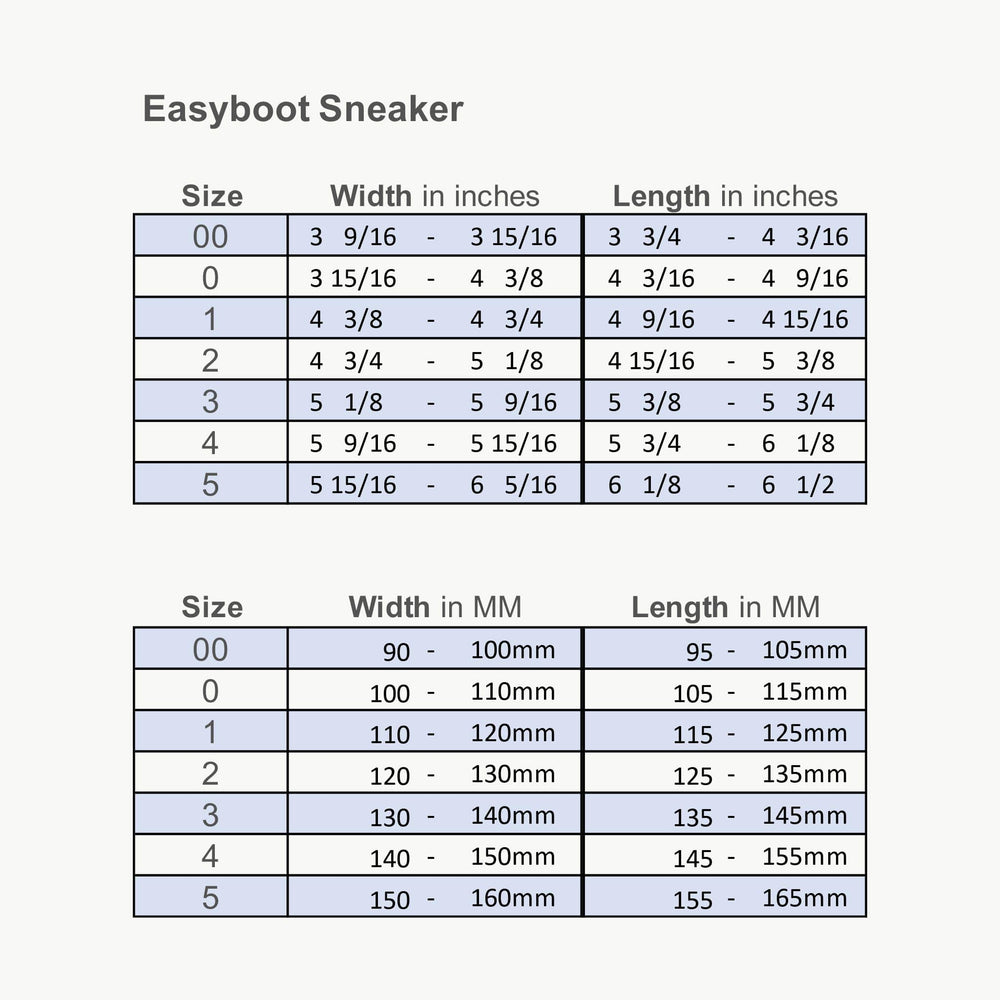 Easyboot Sneaker

| Size | Width in inches | Length in inches |
|---|---|---|
| 00 | 3 9/16 - 3 15/16 | 3 3/4 - 4 3/16 |
| 0 | 3 15/16 - 4 3/8 | 4 3/16 - 4 9/16 |
| 1 | 4 3/8 - 4 3/4 | 4 9/16 - 4 15/16 |
| 2 | 4 3/4 - 5 1/8 | 4 15/16 - 5 3/8 |
| 3 | 5 1/8 - 5 9/16 | 5 3/8 - 5 3/4 |
| 4 | 5 9/16 - 5 15/16 | 5 3/4 - 6 1/8 |
| 5 | 5 15/16 - 6 5/16 | 6 1/8 - 6 1/2 |

| Size | Width in MM | Length in MM |
|---|---|---|
| 00 | 90 - 100mm | 95 - 105mm |
| 0 | 100 - 110mm | 105 - 115mm |
| 1 | 110 - 120mm | 115 - 125mm |
| 2 | 120 - 130mm | 125 - 135mm |
| 3 | 130 - 140mm | 135 - 145mm |
| 4 | 140 - 150mm | 145 - 155mm |
| 5 | 150 - 160mm | 155 - 165mm |